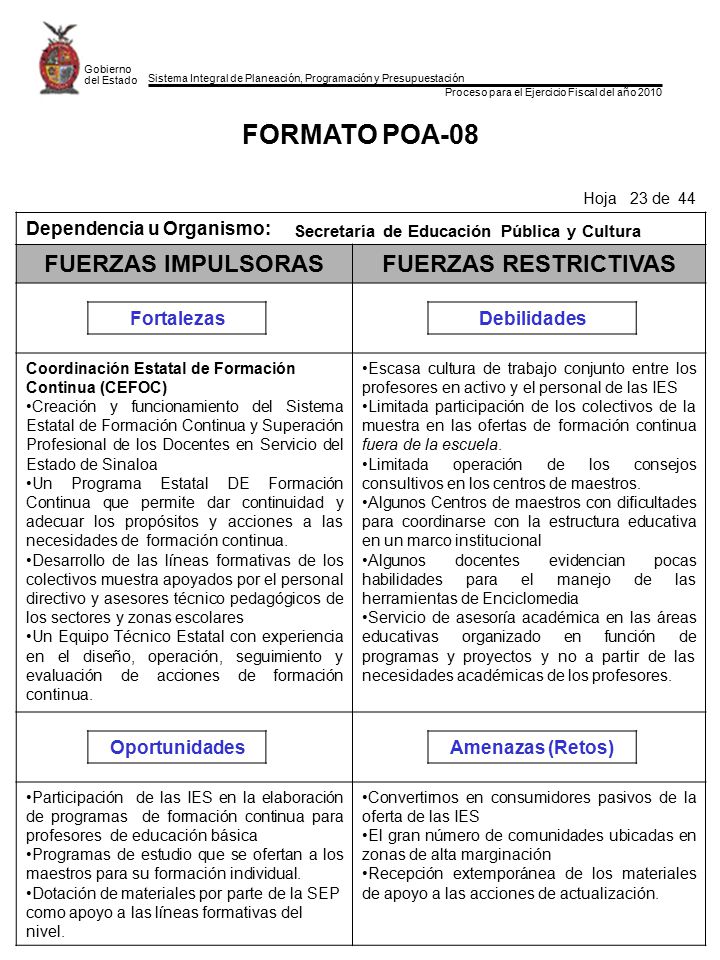 Gobierno del Estado

Sistema Integral de Planeación, Programación y Presupuestación

Proceso para el Ejercicio Fiscal del año 2010

FORMATO POA-08

Hoja 23 de 44

Dependencia u Organismo: Secretaría de Educación Pública y Cultura

| FUERZAS IMPULSORAS | FUERZAS RESTRICTIVAS |
|---|---|
| Fortalezas | Debilidades |
| Coordinación Estatal de Formación Continua (CEFOC) •Creación y funcionamiento del Sistema Estatal de Formación Continua y Superación Profesional de los Docentes en Servicio del Estado de Sinaloa •Un Programa Estatal DE Formación Continua que permite dar continuidad y adecuar los propósitos y acciones a las necesidades de formación continua. •Desarrollo de las líneas formativas de los colectivos muestra apoyados por el personal directivo y asesores técnico pedagógicos de los sectores y zonas escolares •Un Equipo Técnico Estatal con experiencia en el diseño, operación, seguimiento y evaluación de acciones de formación continua. | •Escasa cultura de trabajo conjunto entre los profesores en activo y el personal de las IES •Limitada participación de los colectivos de la muestra en las ofertas de formación continua fuera de la escuela. •Limitada operación de los consejos consultivos en los centros de maestros. •Algunos Centros de maestros con dificultades para coordinarse con la estructura educativa en un marco institucional •Algunos docentes evidencian pocas habilidades para el manejo de las herramientas de Enciclomedia •Servicio de asesoría académica en las áreas educativas organizado en función de programas y proyectos y no a partir de las necesidades académicas de los profesores. |
| Oportunidades | Amenazas (Retos) |
| •Participación de las IES en la elaboración de programas de formación continua para profesores de educación básica •Programas de estudio que se ofertan a los maestros para su formación individual. •Dotación de materiales por parte de la SEP como apoyo a las líneas formativas del nivel. | •Convertirnos en consumidores pasivos de la oferta de las IES •El gran número de comunidades ubicadas en zonas de alta marginación •Recepción extemporánea de los materiales de apoyo a las acciones de actualización. |